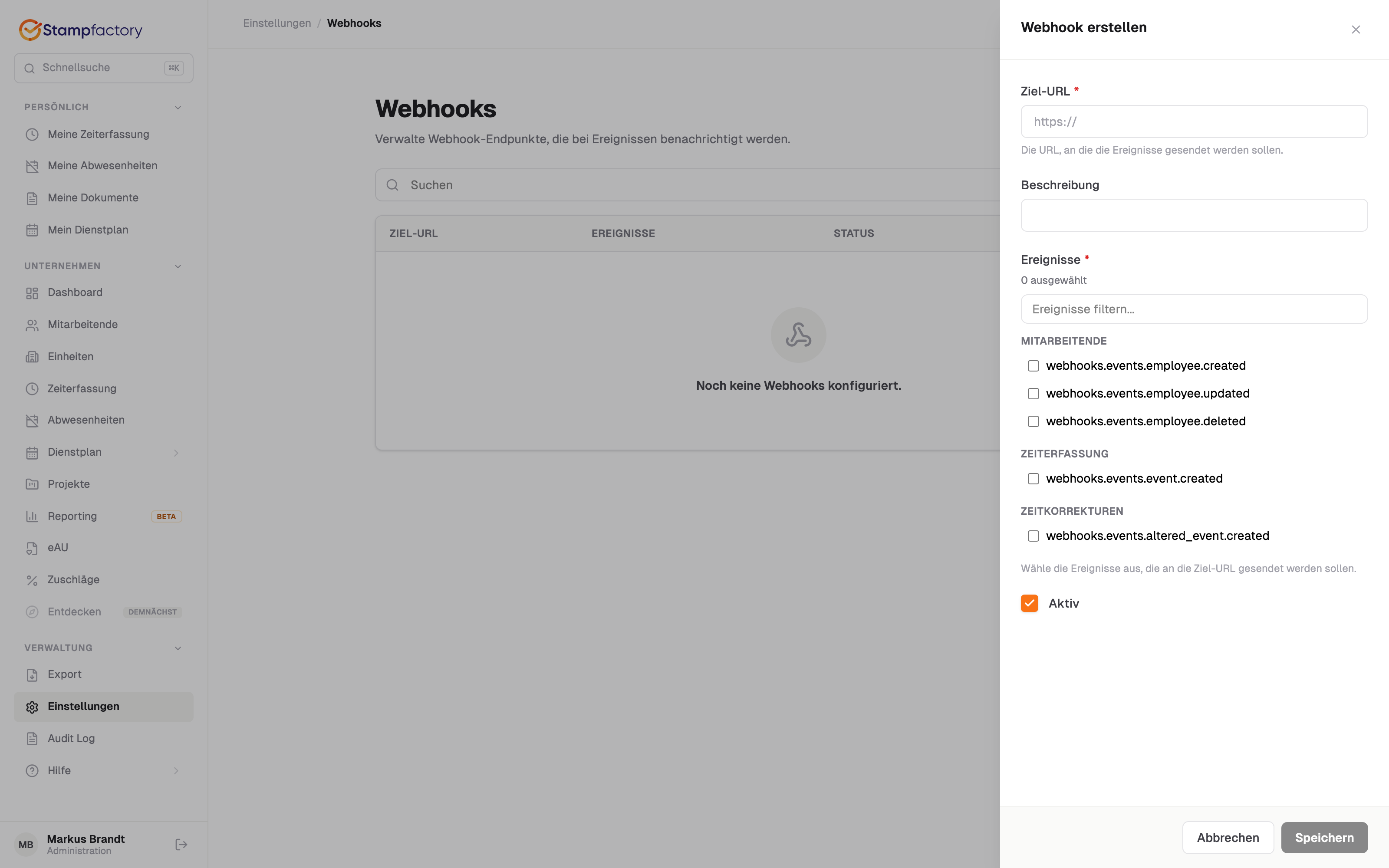 Stampfactory

Schnellsuche ⌘K

PERSÖNLICH

Meine Zeiterfassung

Meine Abwesenheiten

Meine Dokumente

Mein Dienstplan

UNTERNEHMEN

Dashboard

Mitarbeitende

Einheiten

Zeiterfassung

Abwesenheiten

Dienstplan

Projekte

Reporting BETA

eAU

Zuschläge

Entdecken DEMNÄCHST

VERWALTUNG

Export

Einstellungen

Audit Log

Hilfe

MB Markus Brandt
Administration

Einstellungen / Webhooks

Webhooks

Verwalte Webhook-Endpunkte, die bei Ereignissen benachrichtigt werden.

Suchen

| ZIEL-URL | EREIGNISSE | STATUS |
|---|---|---|

Noch keine Webhooks konfiguriert.

Webhook erstellen

Ziel-URL *

https://

Die URL, an die die Ereignisse gesendet werden sollen.

Beschreibung

Ereignisse *

0 ausgewählt

Ereignisse filtern...

MITARBEITENDE

webhooks.events.employee.created

webhooks.events.employee.updated

webhooks.events.employee.deleted

ZEITERFASSUNG

webhooks.events.event.created

ZEITKORREKTUREN

webhooks.events.altered_event.created

Wähle die Ereignisse aus, die an die Ziel-URL gesendet werden sollen.

Aktiv

Abbrechen

Speichern